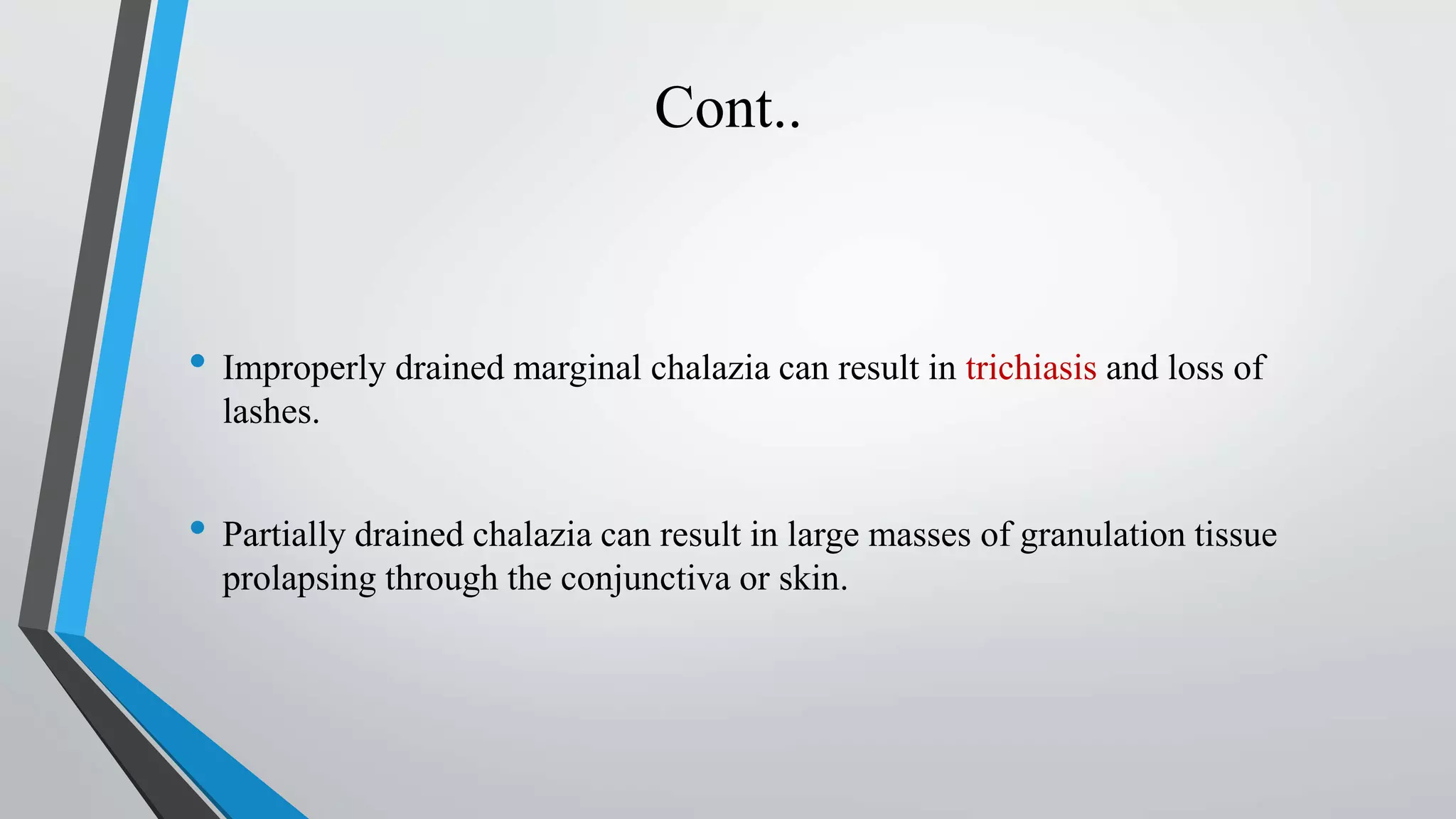 Cont..

• Improperly drained marginal chalazia can result in trichiasis and loss of lashes.

• Partially drained chalazia can result in large masses of granulation tissue prolapsing through the conjunctiva or skin.